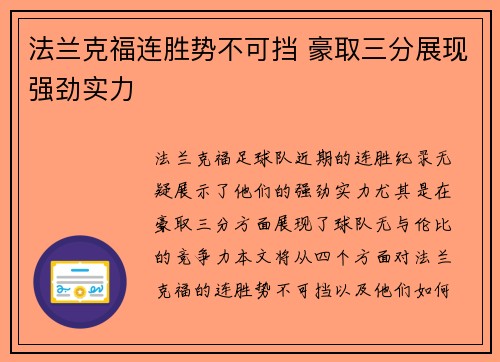 法兰克福连胜势不可挡 豪取三分展现强劲实力

法兰克福足球队近期的连胜纪录无疑展示了他们的强劲实力尤其是在豪取三分方面展现了球队无与伦比的竞争力本文将从四个方面对法兰克福的连胜势不可挡以及他们如何